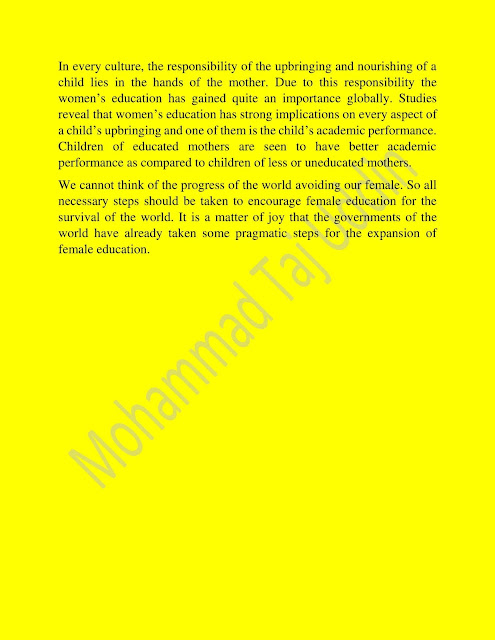 In every culture, the responsibility of the upbringing and nourishing of a child lies in the hands of the mother. Due to this responsibility the women's education has gained quite an importance globally. Studies reveal that women's education has strong implications on every aspect of a child's upbringing and one of them is the child's academic performance. Children of educated mothers are seen to have better academic performance as compared to children of less or uneducated mothers.

We cannot think of the progress of the world avoiding our female. So all necessary steps should be taken to encourage female education for the survival of the world. It is a matter of joy that the governments of the world have already taken some pragmatic steps for the expansion of female education.

Mohammad Taj Uddin